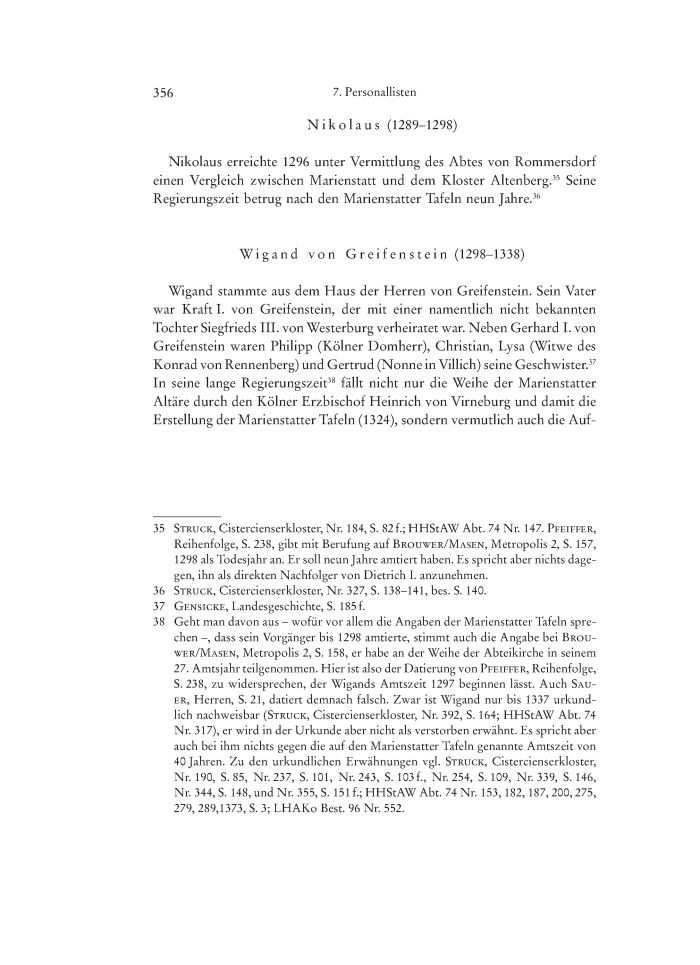 356 7. Personallisten

Nikolaus (1289–1298)

Nikolaus erreichte 1296 unter Vermittlung des Abtes von Rommersdorf einen Vergleich zwischen Marienstatt und dem Kloster Altenberg.$^{35}$ Seine Regierungszeit betrug nach den Marienstatter Tafeln neun Jahre.$^{36}$

Wigand von Greifenstein (1298–1338)

Wigand stammte aus dem Haus der Herren von Greifenstein. Sein Vater war Kraft I. von Greifenstein, der mit einer namentlich nicht bekannten Tochter Siegfrieds III. von Westerburg verheiratet war. Neben Gerhard I. von Greifenstein waren Philipp (Kölner Domherr), Christian, Lysa (Witwe des Konrad von Rennenberg) und Gertrud (Nonne in Villich) seine Geschwister.$^{37}$ In seine lange Regierungszeit$^{38}$ fällt nicht nur die Weihe der Marienstatter Altäre durch den Kölner Erzbischof Heinrich von Virneburg und damit die Erstellung der Marienstatter Tafeln (1324), sondern vermutlich auch die Auf-

35 Struck, Cistercienserkloster, Nr. 184, S. 82 f.; HHStAW Abt. 74 Nr. 147. Pfeiffer, Reihenfolge, S. 238, gibt mit Berufung auf Brouwer/Masen, Metropolis 2, S. 157, 1298 als Todesjahr an. Er soll neun Jahre amtiert haben. Es spricht aber nichts dagegen, ihn als direkten Nachfolger von Dietrich I. anzunehmen.
36 Struck, Cistercienserkloster, Nr. 327, S. 138–141, bes. S. 140.
37 Gensicke, Landesgeschichte, S. 185 f.
38 Geht man davon aus – wofür vor allem die Angaben der Marienstatter Tafeln sprechen –, dass sein Vorgänger bis 1298 amtierte, stimmt auch die Angabe bei Brouwer/Masen, Metropolis 2, S. 158, er habe an der Weihe der Abteikirche in seinem 27. Amtsjahr teilgenommen. Hier ist also der Datierung von Pfeiffer, Reihenfolge, S. 238, zu widersprechen, der Wigands Amtszeit 1297 beginnen lässt. Auch Sauer, Herren, S. 21, datiert demnach falsch. Zwar ist Wigand nur bis 1337 urkundlich nachweisbar (Struck, Cistercienserkloster, Nr. 392, S. 164; HHStAW Abt. 74 Nr. 317), er wird in der Urkunde aber nicht als verstorben erwähnt. Es spricht aber auch bei ihm nichts gegen die auf den Marienstatter Tafeln genannte Amtszeit von 40 Jahren. Zu den urkundlichen Erwähnungen vgl. Struck, Cistercienserkloster, Nr. 190, S. 85, Nr. 237, S. 101, Nr. 243, S. 103 f., Nr. 254, S. 109, Nr. 339, S. 146, Nr. 344, S. 148, und Nr. 355, S. 151 f.; HHStAW Abt. 74 Nr. 153, 182, 187, 200, 275, 279, 289,1373, S. 3; LHAKo Best. 96 Nr. 552.